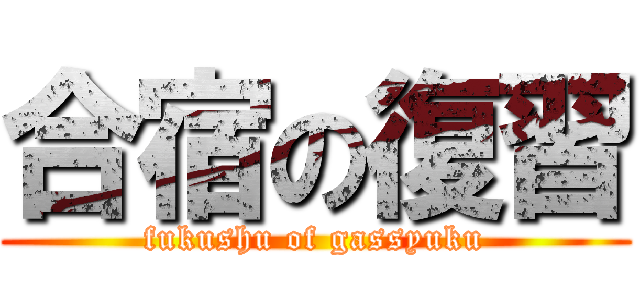 合宿の復習
fukushu of gassyuku